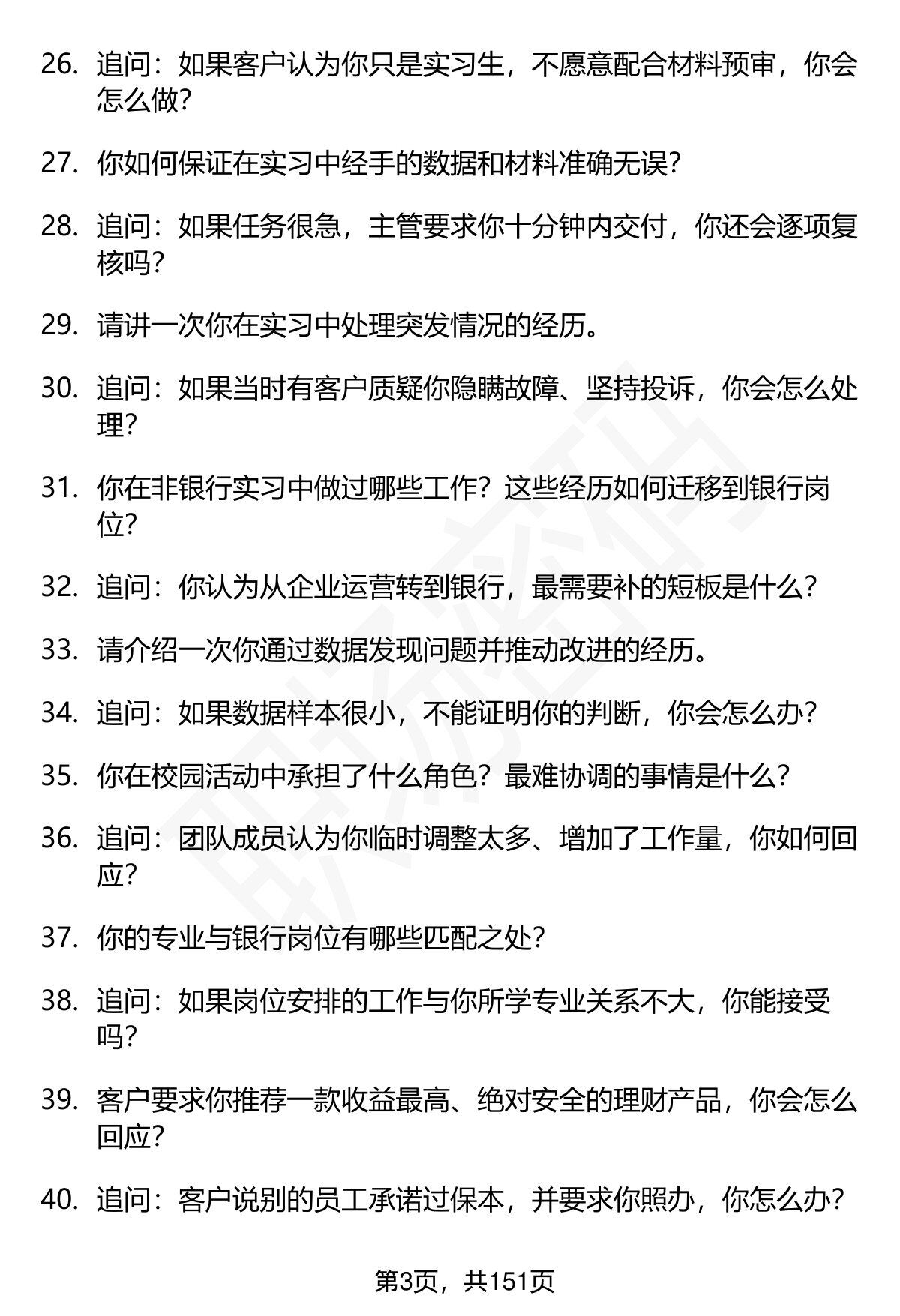 26. 追问：如果客户认为你只是实习生，不愿意配合材料预审，你会怎么做？

27. 你如何保证在实习中经手的数据和材料准确无误？

28. 追问：如果任务很急，主管要求你十分钟内交付，你还会逐项复核吗？

29. 请讲一次你在实习中处理突发情况的经历。

30. 追问：如果当时有客户质疑你隐瞒故障、坚持投诉，你会怎么处理？

31. 你在非银行实习中做过哪些工作？这些经历如何迁移到银行岗位？

32. 追问：你认为从企业运营转到银行，最需要补的短板是什么？

33. 请介绍一次你通过数据发现问题并推动改进的经历。

34. 追问：如果数据样本很小，不能证明你的判断，你会怎么办？

35. 你在校园活动中承担了什么角色？最难协调的事情是什么？

36. 追问：团队成员认为你临时调整太多、增加了工作量，你如何回应？

37. 你的专业与银行岗位有哪些匹配之处？

38. 追问：如果岗位安排的工作与你所学专业关系不大，你能接受吗？

39. 客户要求你推荐一款收益最高、绝对安全的理财产品，你会怎么回应？

40. 追问：客户说别的员工承诺过保本，并要求你照办，你怎么办？

第3页，共151页